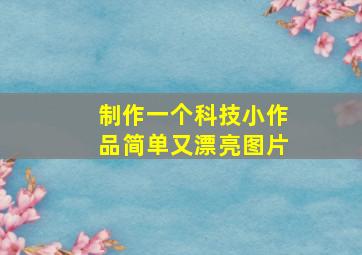 制作一个科技小作品简单又漂亮图片